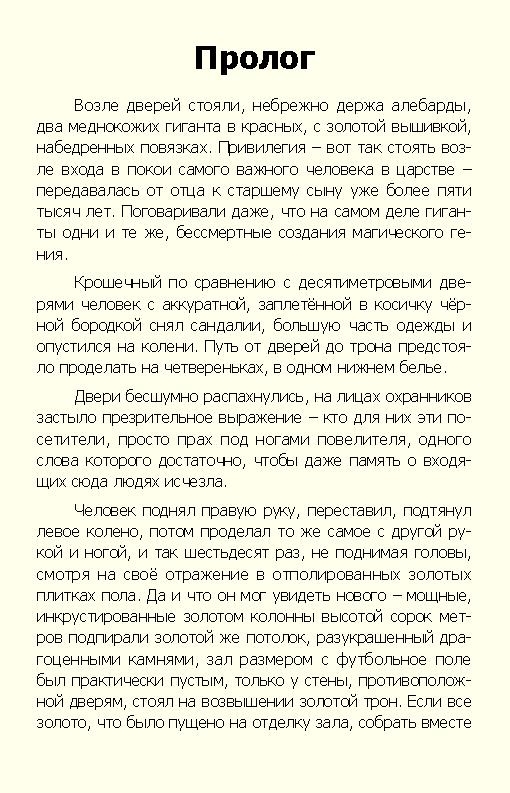 Пролог

Возле дверей стояли, небрежно держа алебарды, два меднокожих гиганта в красных, с золотой вышивкой, набедренных повязках. Привилегия – вот так стоять возле входа в покои самого важного человека в царстве – передавалась от отца к старшему сыну уже более пяти тысяч лет. Поговаривали даже, что на самом деле гиганты одни и те же, бессмертные создания магического гения.

Крошечный по сравнению с десятиметровыми дверями человек с аккуратной, заплетённой в косичку чёрной бородкой снял сандалии, большую часть одежды и опустился на колени. Путь от дверей до трона предстояло проделать на четвереньках, в одном нижнем белье.

Двери бесшумно распахнулись, на лицах охранников застыло презрительное выражение – кто для них эти посетители, просто прах под ногами повелителя, одного слова которого достаточно, чтобы даже память о входящих сюда людях исчезла.

Человек поднял правую руку, переставил, подтянул левое колено, потом проделал то же самое с другой рукой и ногой, и так шестьдесят раз, не поднимая головы, смотря на своё отражение в отполированных золотых плитках пола. Да и что он мог увидеть нового – мощные, инкрустированные золотом колонны высотой сорок метров подпирали золотой же потолок, разукрашенный драгоценными камнями, зал размером с футбольное поле был практически пустым, только у стены, противоположной дверям, стоял на возвышении золотой трон. Если все золото, что было пущено на отделку зала, собрать вместе